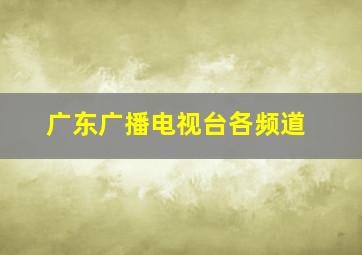 广东广播电视台各频道